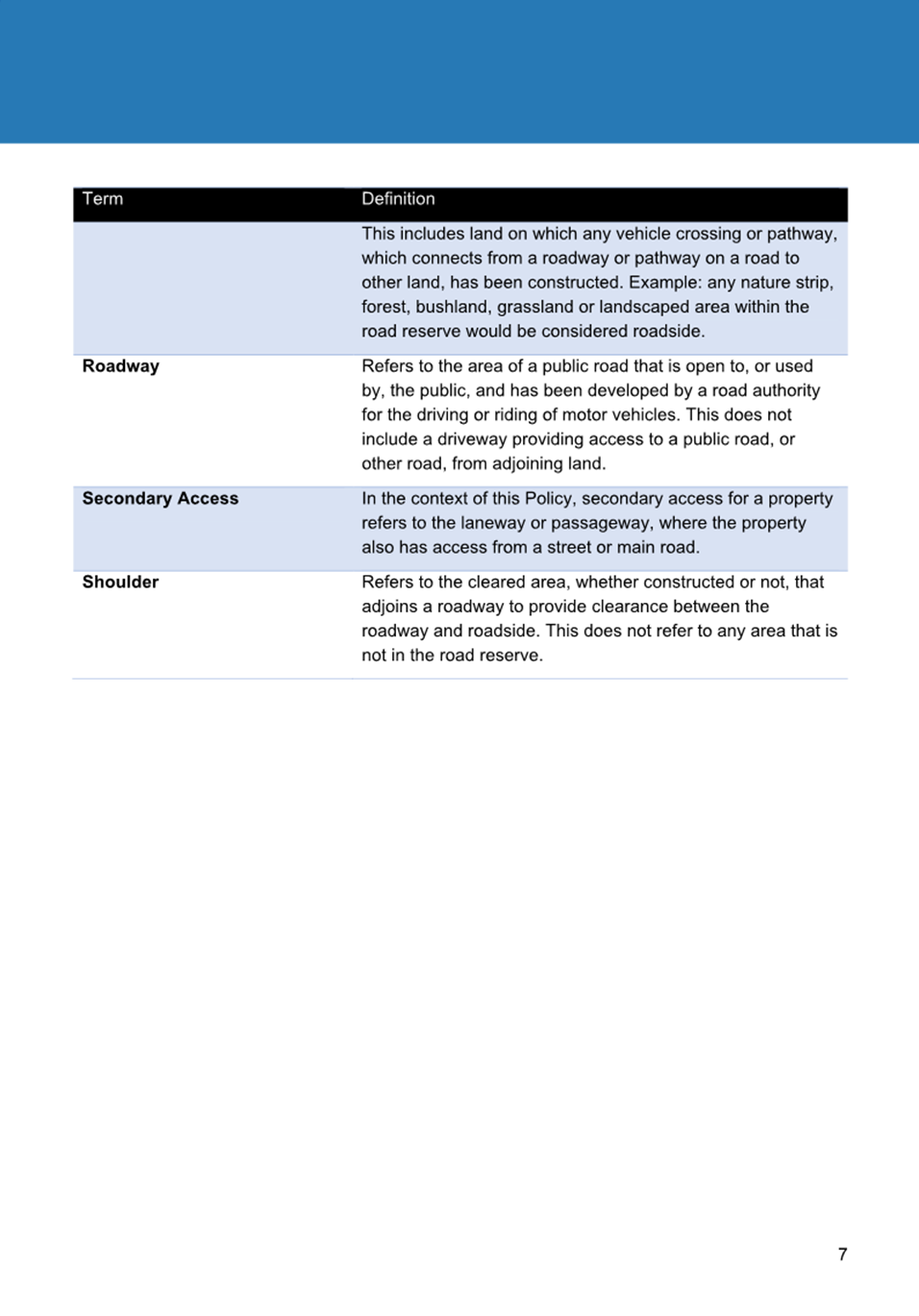 | Term | Definition |
|---|---|
| | This includes land on which any vehicle crossing or pathway, which connects from a roadway or pathway on a road to other land, has been constructed. Example: any nature strip, forest, bushland, grassland or landscaped area within the road reserve would be considered roadside. |
| **Roadway** | Refers to the area of a public road that is open to, or used by, the public, and has been developed by a road authority for the driving or riding of motor vehicles. This does not include a driveway providing access to a public road, or other road, from adjoining land. |
| **Secondary Access** | In the context of this Policy, secondary access for a property refers to the laneway or passageway, where the property also has access from a street or main road. |
| **Shoulder** | Refers to the cleared area, whether constructed or not, that adjoins a roadway to provide clearance between the roadway and roadside. This does not refer to any area that is not in the road reserve. |

7